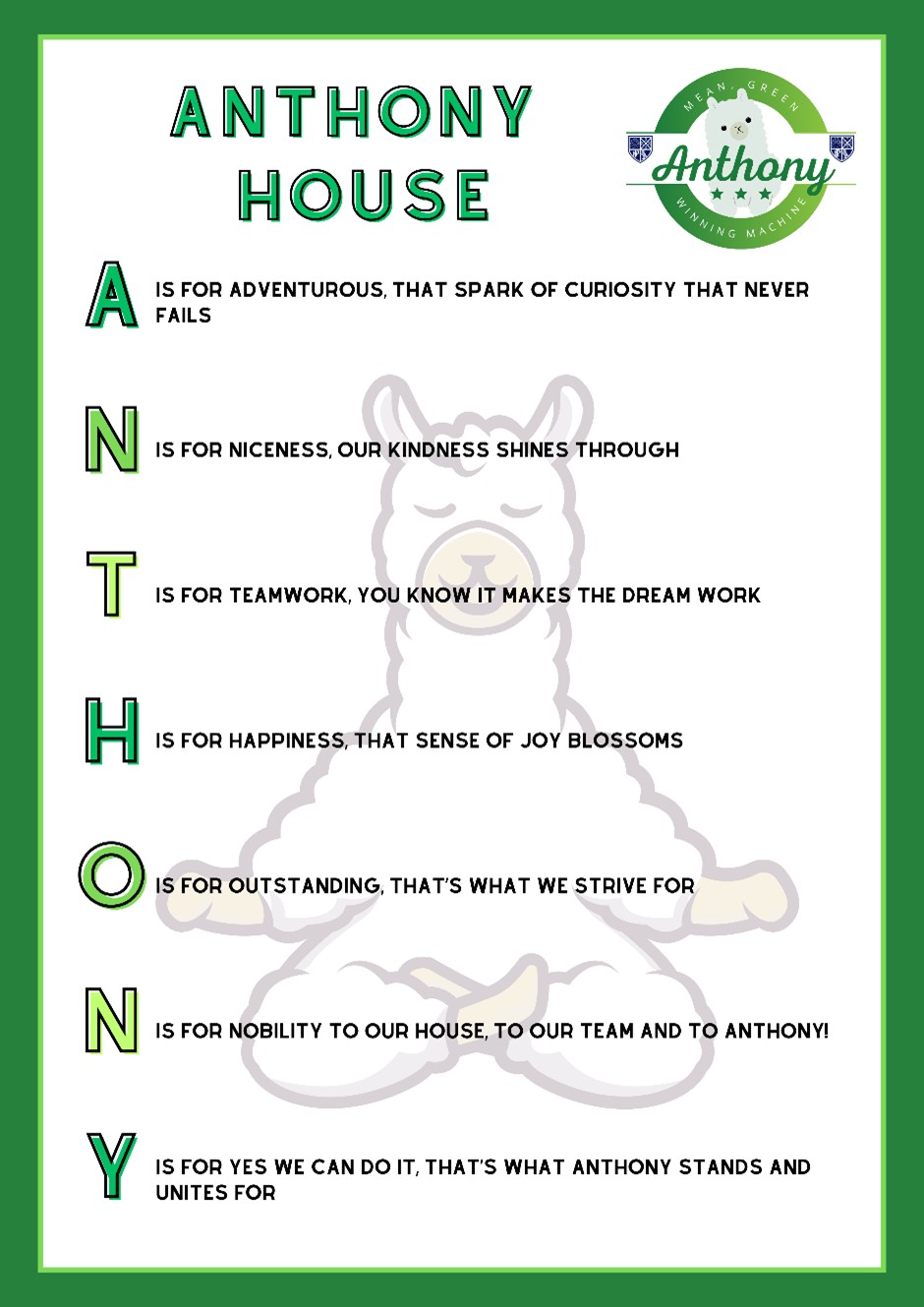 ANTHONY HOUSE

MEAN GREEN
Anthony
WINNING MACHINE

A IS FOR ADVENTUROUS, THAT SPARK OF CURIOSITY THAT NEVER FAILS

N IS FOR NICENESS, OUR KINDNESS SHINES THROUGH

T IS FOR TEAMWORK, YOU KNOW IT MAKES THE DREAM WORK

H IS FOR HAPPINESS, THAT SENSE OF JOY BLOSSOMS

O IS FOR OUTSTANDING, THAT'S WHAT WE STRIVE FOR

N IS FOR NOBILITY TO OUR HOUSE, TO OUR TEAM AND TO ANTHONY!

Y IS FOR YES WE CAN DO IT, THAT'S WHAT ANTHONY STANDS AND UNITES FOR